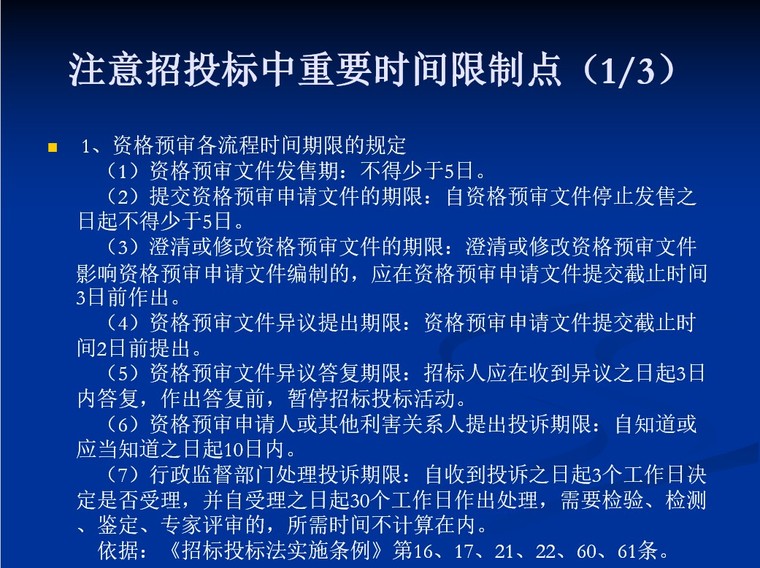 注意招投标中重要时间限制点（1/3）

1、资格预审各流程时间期限的规定

（1）资格预审文件发售期：不得少于5日。

（2）提交资格预审申请文件的期限：自资格预审文件停止发售之日起不得少于5日。

（3）澄清或修改资格预审文件的期限：澄清或修改资格预审文件影响资格预审申请文件编制的，应在资格预审申请文件提交截止时间3日前作出。

（4）资格预审文件异议提出期限：资格预审申请文件提交截止时间2日前提出。

（5）资格预审文件异议答复期限：招标人应在收到异议之日起3日内答复，作出答复前，暂停招标投标活动。

（6）资格预审申请人或其他利害关系人提出投诉期限：自知道或应当知道之日起10日内。

（7）行政监督部门处理投诉期限：自收到投诉之日起3个工作日决定是否受理，并自受理之日起30个工作日作出处理，需要检验、检测、鉴定、专家评审的，所需时间不计算在内。

依据：《招标投标法实施条例》第16、17、21、22、60、61条。